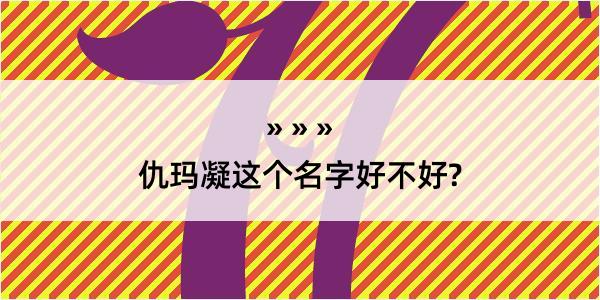 » » »
仇玛凝这个名字好不好?